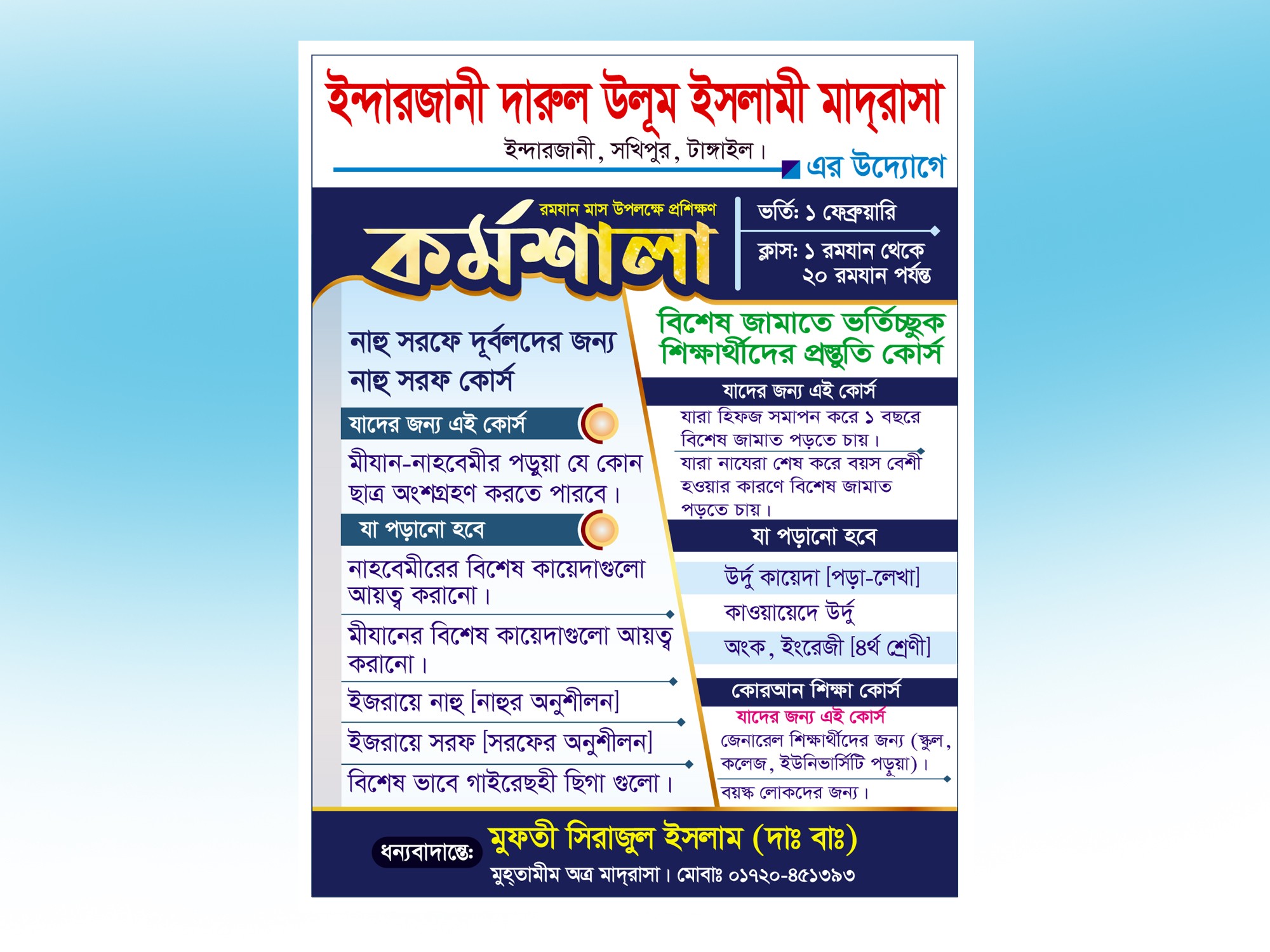 ইন্দারজানী দারুল উলূম ইসলামী মাদ্‌রাসা

ইন্দারজানী, সখিপুর, টাঙ্গাইল।

এর উদ্যোগে

রমযান মাস উপলক্ষে প্রশিক্ষণ

কর্মশালা

ভর্তি: ১ ফেব্রুয়ারি

ক্লাস: ১ রমযান থেকে ২০ রমযান পর্যন্ত

নাহু সরফে দূর্বলদের জন্য নাহু সরফ কোর্স

যাদের জন্য এই কোর্স

মীযান-নাহবেমীর পড়ুয়া যে কোন ছাত্র অংশগ্রহণ করতে পারবে।

যা পড়ানো হবে

নাহবেমীরের বিশেষ কায়েদাগুলো আয়ত্ব করানো।

মীযানের বিশেষ কায়েদাগুলো আয়ত্ব করানো।

ইজরায়ে নাহু [নাহুর অনুশীলন]

ইজরায়ে সরফ [সরফের অনুশীলন]

বিশেষ ভাবে গাইরেছহী ছিগা গুলো।

বিশেষ জামাতে ভর্তিচ্ছুক শিক্ষার্থীদের প্রস্তুতি কোর্স

যাদের জন্য এই কোর্স

যারা হিফজ সমাপন করে ১ বছরে বিশেষ জামাত পড়তে চায়।

যারা নাযেরা শেষ করে বয়স বেশী হওয়ার কারণে বিশেষ জামাত পড়তে চায়।

যা পড়ানো হবে

উর্দু কায়েদা [পড়া-লেখা]

কাওয়ায়েদে উর্দু

অংক, ইংরেজী [৪র্থ শ্রেণী]

কোরআন শিক্ষা কোর্স

যাদের জন্য এই কোর্স

জেনারেল শিক্ষার্থীদের জন্য (স্কুল, কলেজ, ইউনিভার্সিটি পড়ুয়া)।

বয়স্ক লোকদের জন্য।

ধন্যবাদান্তে:

মুফতী সিরাজুল ইসলাম (দাঃ বাঃ)

মুহ্‌তামীম অত্র মাদ্‌রাসা। মোবাঃ ০১৭২০-৪৫১৩৯৩